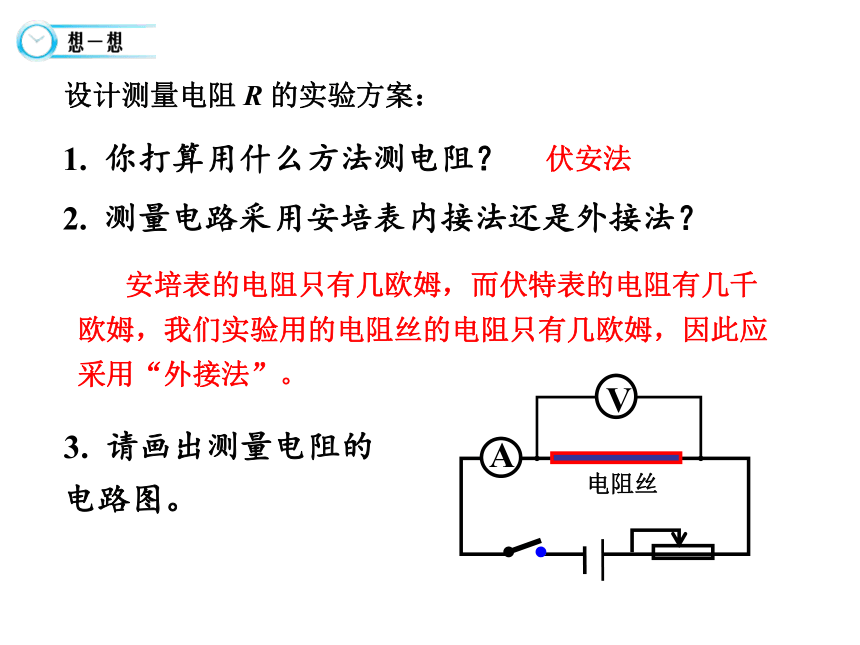 想一想

设计测量电阻 $R$ 的实验方案：

1. 你打算用什么方法测电阻？ 伏安法

2. 测量电路采用安培表内接法还是外接法？

安培表的电阻只有几欧姆，而伏特表的电阻有几千欧姆，我们实验用的电阻丝的电阻只有几欧姆，因此应采用“外接法”。

3. 请画出测量电阻的电路图。

V

A

电阻丝